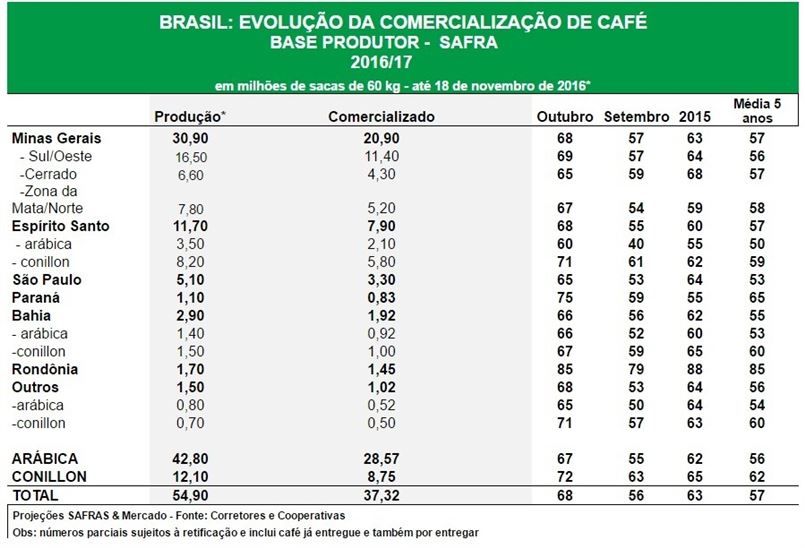 BRASIL: EVOLUÇÃO DA COMERCIALIZAÇÃO DE CAFÉ
BASE PRODUTOR - SAFRA
2016/17
em milhões de sacas de 60 kg - até 18 de novembro de 2016*

| | Produção* | Comercializado | Outubro | Setembro | 2015 | Média 5 anos |
|---|---|---|---|---|---|---|
| Minas Gerais | 30,90 | 20,90 | 68 | 57 | 63 | 57 |
| - Sul/Oeste | 16,50 | 11,40 | 69 | 57 | 64 | 56 |
| -Cerrado | 6,60 | 4,30 | 65 | 59 | 68 | 57 |
| -Zona da Mata/Norte | 7,80 | 5,20 | 67 | 54 | 59 | 58 |
| Espírito Santo | 11,70 | 7,90 | 68 | 55 | 60 | 57 |
| - arábica | 3,50 | 2,10 | 60 | 40 | 55 | 50 |
| - conillon | 8,20 | 5,80 | 71 | 61 | 62 | 59 |
| São Paulo | 5,10 | 3,30 | 65 | 53 | 64 | 53 |
| Paraná | 1,10 | 0,83 | 75 | 59 | 55 | 65 |
| Bahia | 2,90 | 1,92 | 66 | 56 | 62 | 55 |
| - arábica | 1,40 | 0,92 | 66 | 52 | 60 | 53 |
| -conillon | 1,50 | 1,00 | 67 | 59 | 65 | 60 |
| Rondônia | 1,70 | 1,45 | 85 | 79 | 88 | 85 |
| Outros | 1,50 | 1,02 | 68 | 53 | 64 | 56 |
| -arábica | 0,80 | 0,52 | 65 | 50 | 64 | 54 |
| -conillon | 0,70 | 0,50 | 71 | 57 | 63 | 60 |
| ARÁBICA | 42,80 | 28,57 | 67 | 55 | 62 | 56 |
| CONILLON | 12,10 | 8,75 | 72 | 63 | 65 | 62 |
| TOTAL | 54,90 | 37,32 | 68 | 56 | 63 | 57 |

Projeções SAFRAS & Mercado - Fonte: Corretores e Cooperativas
Obs: números parciais sujeitos à retificação e inclui café já entregue e também por entregar